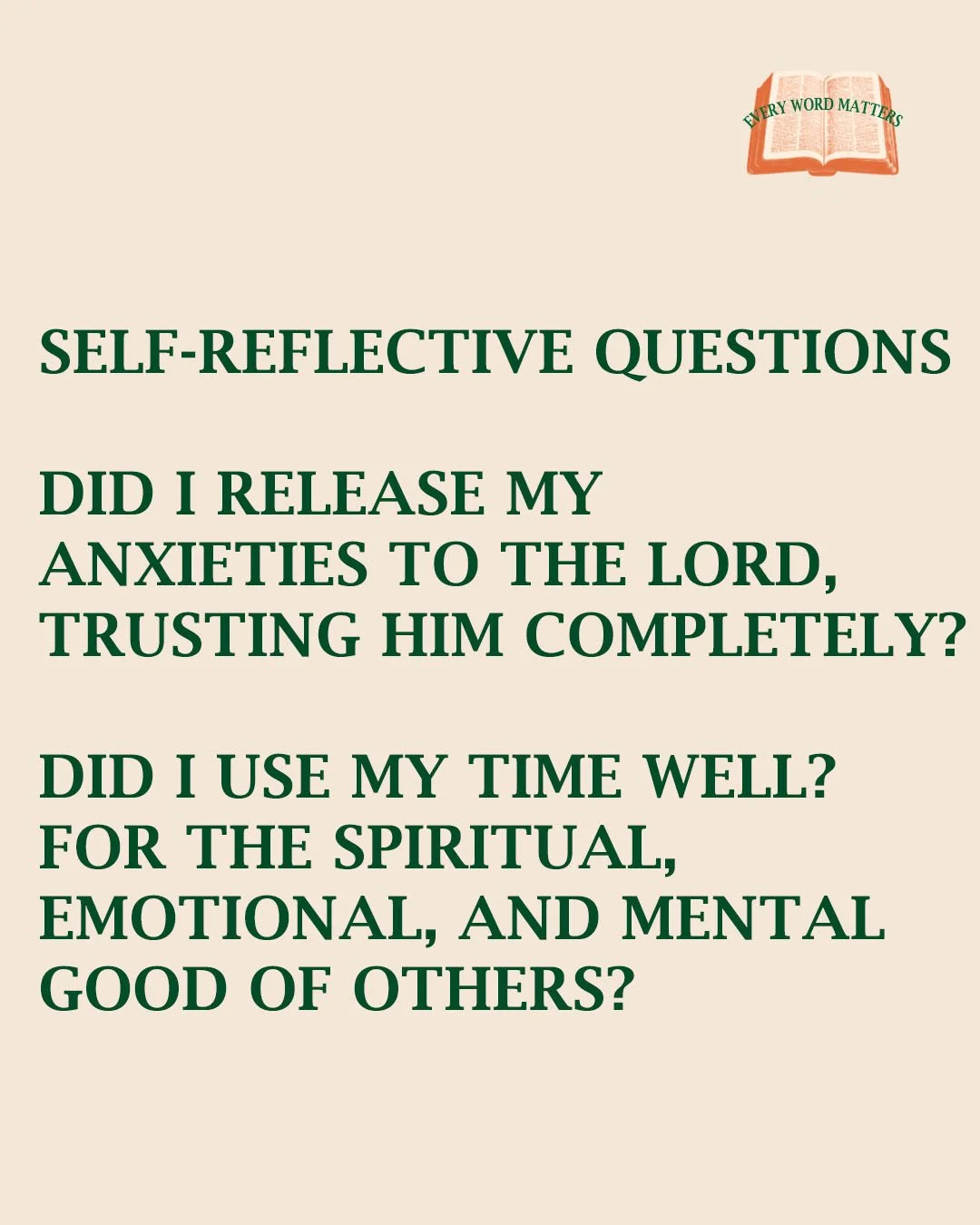 EVERY WORD MATTERS

SELF-REFLECTIVE QUESTIONS

DID I RELEASE MY ANXIETIES TO THE LORD, TRUSTING HIM COMPLETELY?

DID I USE MY TIME WELL? FOR THE SPIRITUAL, EMOTIONAL, AND MENTAL GOOD OF OTHERS?